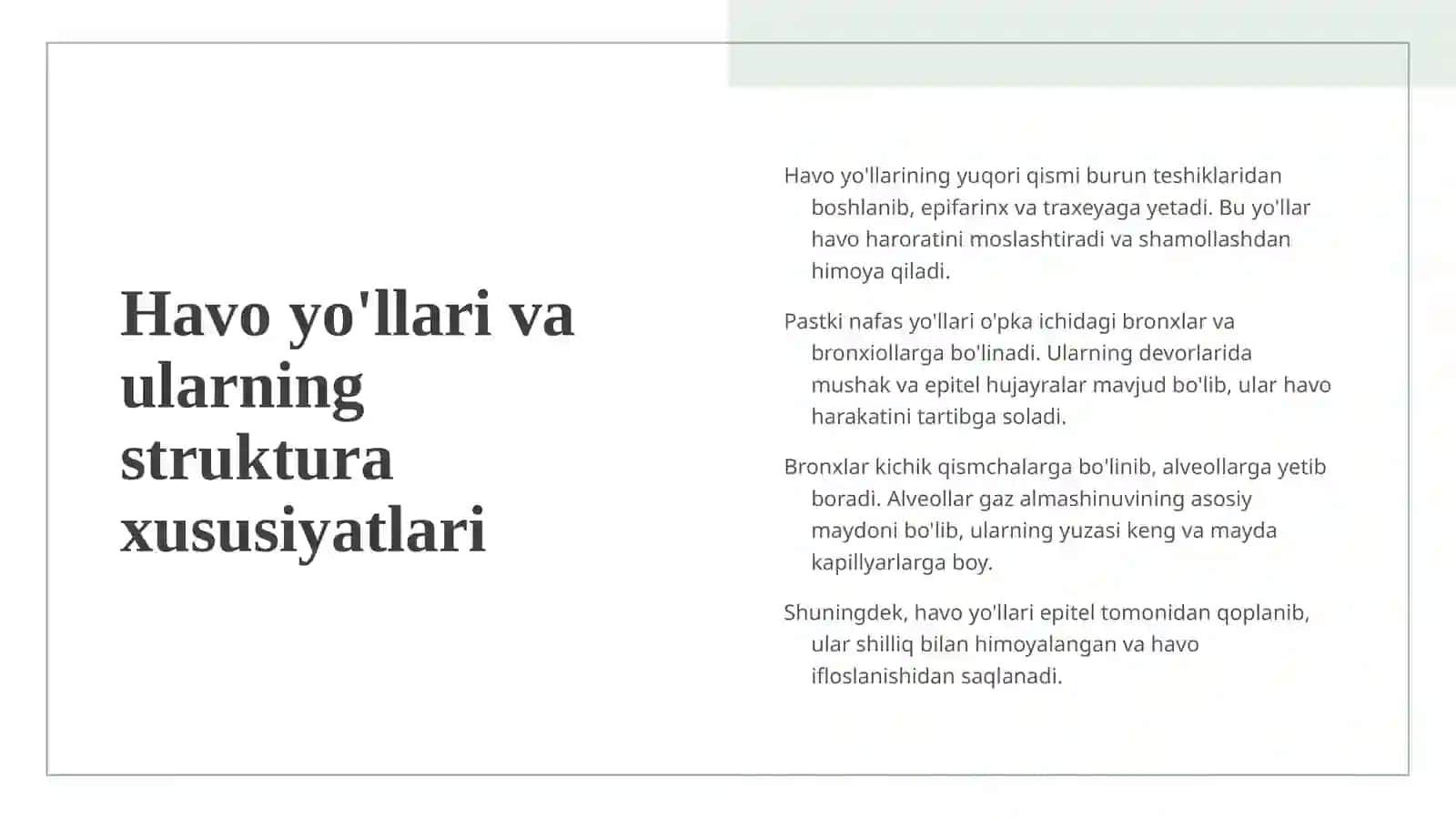 Havo yo'llari va ularning struktura xususiyatlari

Havo yo'llarining yuqori qismi burun teshiklaridan boshlanib, epifarinx va traxeyaga yetadi. Bu yo'llar havo haroratini moslashtiradi va shamollashdan himoya qiladi.

Pastki nafas yo'llari o'pka ichidagi bronxlar va bronxiollarga bo'linadi. Ularning devorlarida mushak va epitel hujayralar mavjud bo'lib, ular havo harakatini tartibga soladi.

Bronxlar kichik qismchalarga bo'linib, alveollarga yetib boradi. Alveollar gaz almashinuvining asosiy maydoni bo'lib, ularning yuzasi keng va mayda kapillyarlarga boy.

Shuningdek, havo yo'llari epitel tomonidan qoplanib, ular shilliq bilan himoyalangan va havo ifloslanishidan saqlanadi.